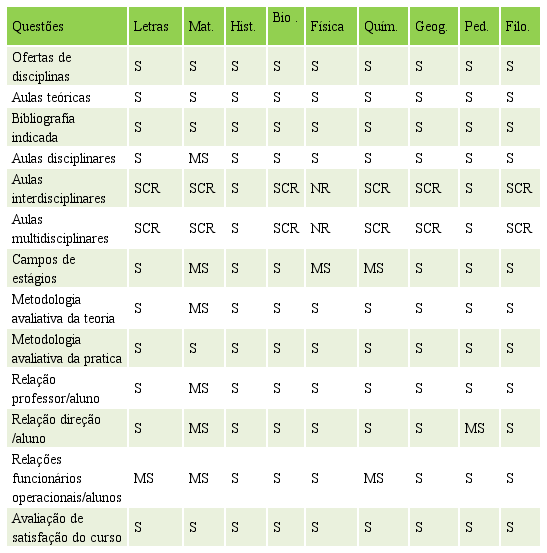 | Questões | Letras | Mat. | Hist. | Bio . | Física | Quím. | Geog. | Ped. | Filo. |
|---|---|---|---|---|---|---|---|---|---|
| Ofertas de disciplinas | S | S | S | S | S | S | S | S | S |
| Aulas teóricas | S | S | S | S | S | S | S | S | S |
| Bibliografia indicada | S | S | S | S | S | S | S | S | S |
| Aulas disciplinares | S | MS | S | S | S | S | S | S | S |
| Aulas interdisciplinares | SCR | SCR | S | SCR | NR | SCR | SCR | S | SCR |
| Aulas multidisciplinares | SCR | SCR | S | SCR | NR | SCR | SCR | S | SCR |
| Campos de estágios | S | MS | S | S | MS | MS | S | S | S |
| Metodologia avaliativa da teoria | S | MS | S | S | S | S | S | S | S |
| Metodologia avaliativa da pratica | S | S | S | S | S | S | S | S | S |
| Relação professor/aluno | S | MS | S | S | S | S | S | S | S |
| Relação direção /aluno | S | MS | S | S | S | S | S | MS | S |
| Relações funcionários operacionais/alunos | MS | MS | S | S | S | MS | S | S | S |
| Avaliação de satisfação do curso | S | S | S | S | S | S | S | S | S |